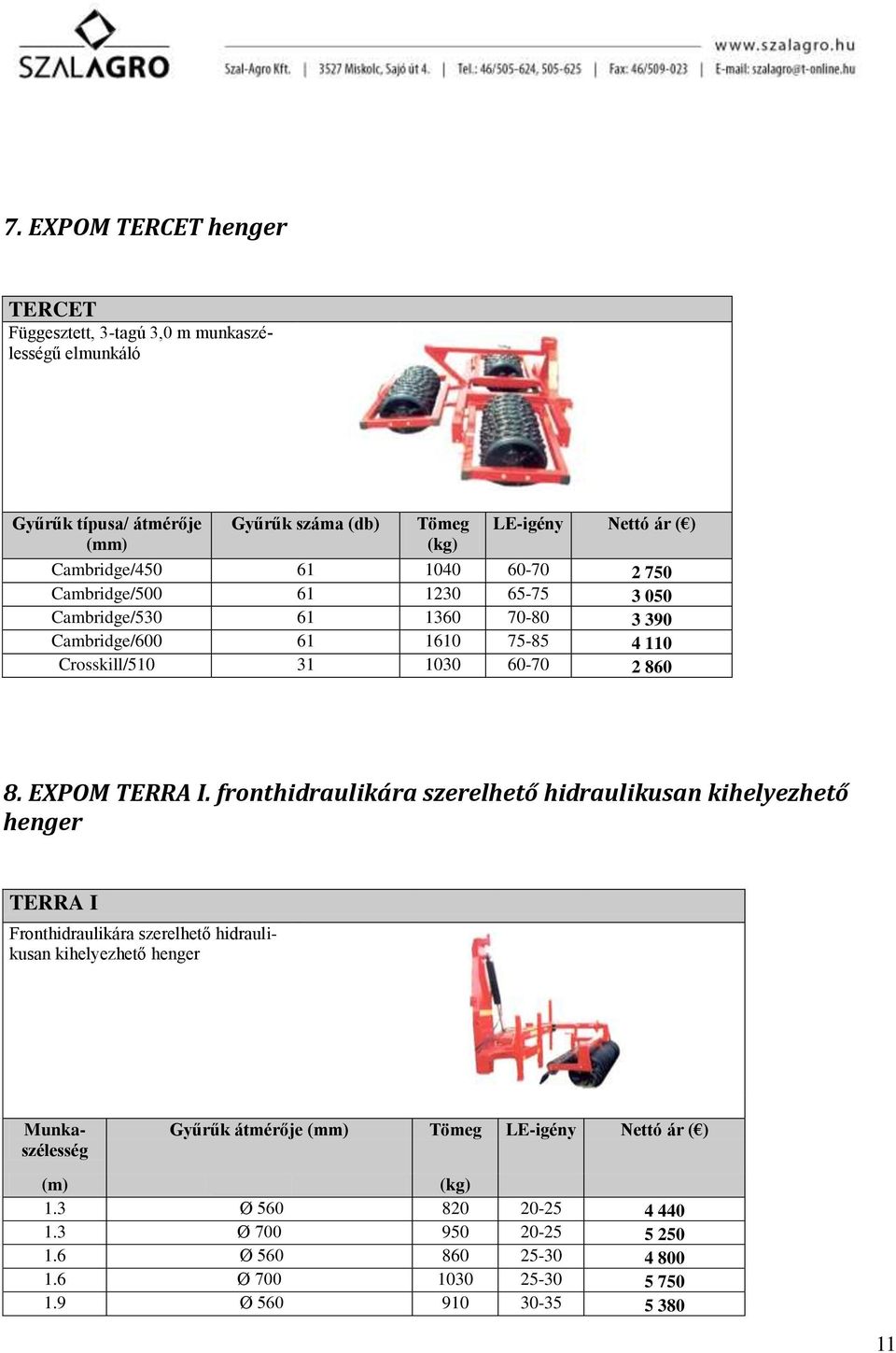 SZALAGRO www.szalagro.hu
Szal-Agro Kft. | 3527 Miskolc, Sajó út 4. | Tel.: 46/505-624, 505-625 | Fax: 46/509-023 | E-mail: szalagro@t-online.hu

7. EXPOM TERCET henger

TERCET
Függesztett, 3-tagú 3,0 m munkaszélességű elmunkáló

| Gyűrűk típusa/ átmérője (mm) | Gyűrűk száma (db) | Tömeg (kg) | LE-igény | Nettó ár (€) |
|---|---|---|---|---|
| Cambridge/450 | 61 | 1040 | 60-70 | 2 750 |
| Cambridge/500 | 61 | 1230 | 65-75 | 3 050 |
| Cambridge/530 | 61 | 1360 | 70-80 | 3 390 |
| Cambridge/600 | 61 | 1610 | 75-85 | 4 110 |
| Crosskill/510 | 31 | 1030 | 60-70 | 2 860 |

8. EXPOM TERRA I. fronthidraulikára szerelhető hidraulikusan kihelyezhető henger

TERRA I
Fronthidraulikára szerelhető hidraulikusan kihelyezhető henger

| Munkaszélesség (m) | Gyűrűk átmérője (mm) | Tömeg (kg) | LE-igény | Nettó ár (€) |
|---|---|---|---|---|
| 1.3 | Ø 560 | 820 | 20-25 | 4 440 |
| 1.3 | Ø 700 | 950 | 20-25 | 5 250 |
| 1.6 | Ø 560 | 860 | 25-30 | 4 800 |
| 1.6 | Ø 700 | 1030 | 25-30 | 5 750 |
| 1.9 | Ø 560 | 910 | 30-35 | 5 380 |

11